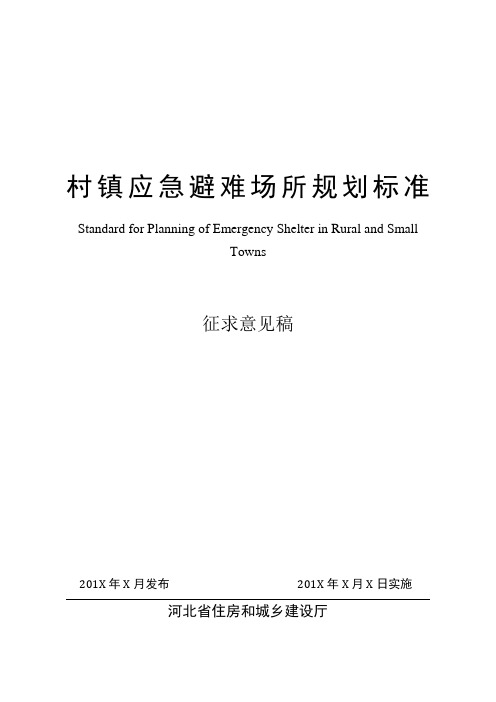 村镇应急避难场所规划标准

Standard for Planning of Emergency Shelter in Rural and Small Towns

征求意见稿

201X 年 X 月发布

201X 年 X 月 X 日实施

河北省住房和城乡建设厅